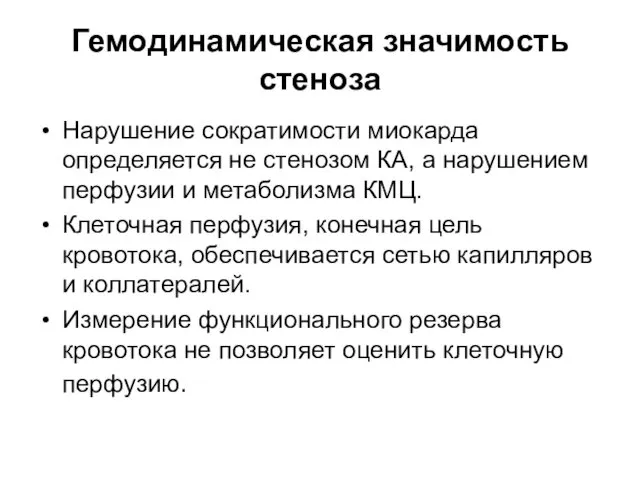 Гемодинамическая значимость стеноза

• Нарушение сократимости миокарда определяется не стенозом КА, а нарушением перфузии и метаболизма КМЦ.
• Клеточная перфузия, конечная цель кровотока, обеспечивается сетью капилляров и коллатералей.
• Измерение функционального резерва кровотока не позволяет оценить клеточную перфузию.